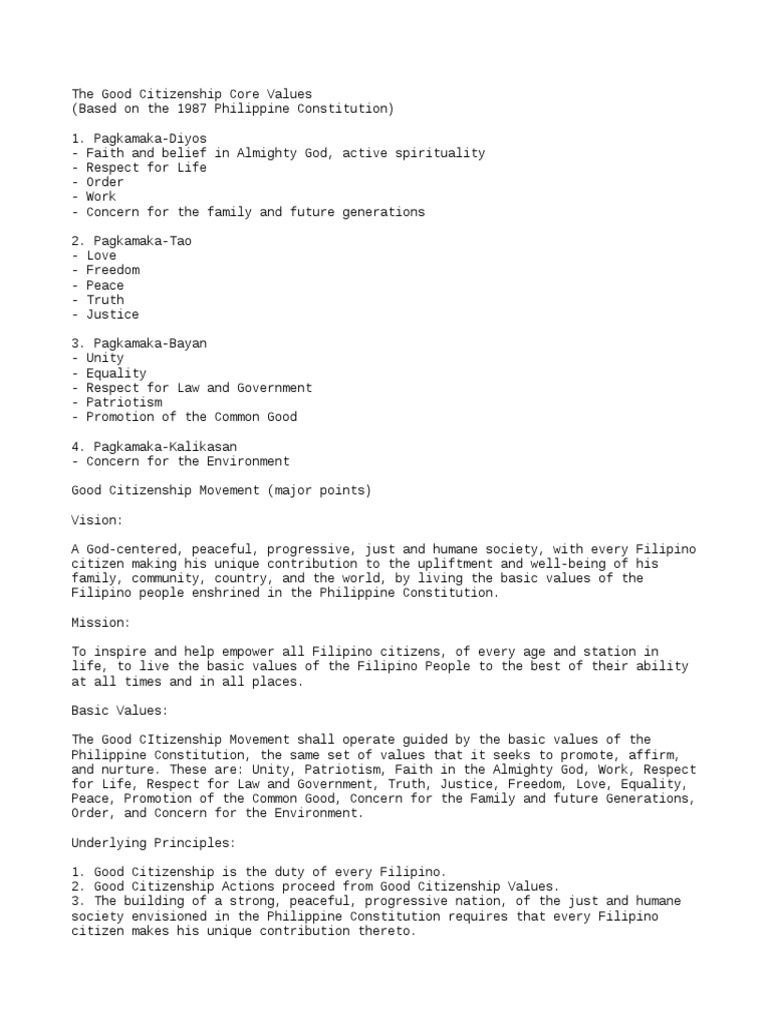 The Good Citizenship Core Values
(Based on the 1987 Philippine Constitution)

1. Pagkamaka-Diyos
- Faith and belief in Almighty God, active spirituality
- Respect for Life
- Order
- Work
- Concern for the family and future generations

2. Pagkamaka-Tao
- Love
- Freedom
- Peace
- Truth
- Justice

3. Pagkamaka-Bayan
- Unity
- Equality
- Respect for Law and Government
- Patriotism
- Promotion of the Common Good

4. Pagkamaka-Kalikasan
- Concern for the Environment

Good Citizenship Movement (major points)

Vision:

A God-centered, peaceful, progressive, just and humane society, with every Filipino citizen making his unique contribution to the upliftment and well-being of his family, community, country, and the world, by living the basic values of the Filipino people enshrined in the Philippine Constitution.

Mission:

To inspire and help empower all Filipino citizens, of every age and station in life, to live the basic values of the Filipino People to the best of their ability at all times and in all places.

Basic Values:

The Good CItizenship Movement shall operate guided by the basic values of the Philippine Constitution, the same set of values that it seeks to promote, affirm, and nurture. These are: Unity, Patriotism, Faith in the Almighty God, Work, Respect for Life, Respect for Law and Government, Truth, Justice, Freedom, Love, Equality, Peace, Promotion of the Common Good, Concern for the Family and future Generations, Order, and Concern for the Environment.

Underlying Principles:

1. Good Citizenship is the duty of every Filipino.
2. Good Citizenship Actions proceed from Good Citizenship Values.
3. The building of a strong, peaceful, progressive nation, of the just and humane society envisioned in the Philippine Constitution requires that every Filipino citizen makes his unique contribution thereto.